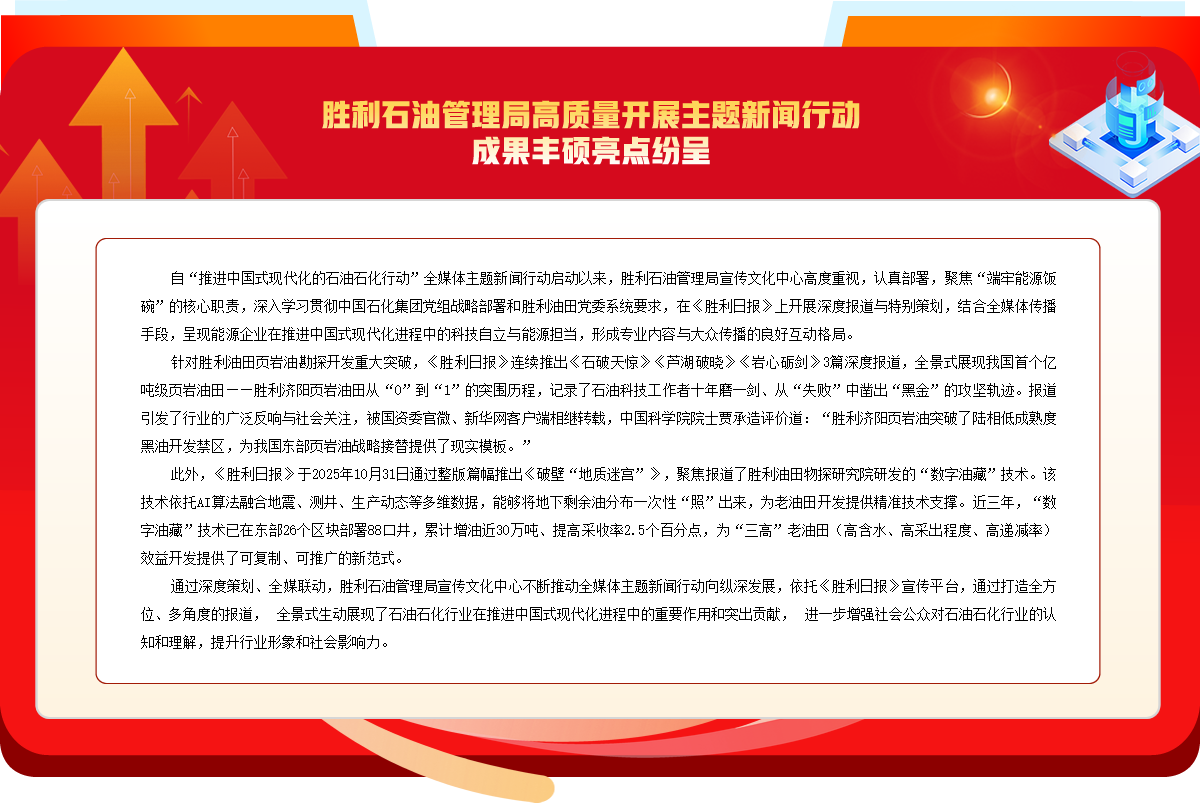 胜利石油管理局高质量开展主题新闻行动
成果丰硕亮点纷呈

自“推进中国式现代化的石油石化行动”全媒体主题新闻行动启动以来，胜利石油管理局宣传文化中心高度重视，认真部署，聚焦“端牢能源饭碗”的核心职责，深入学习贯彻中国石化集团党组战略部署和胜利油田党委系统要求，在《胜利日报》上开展深度报道与特别策划，结合全媒体传播手段，呈现能源企业在推进中国式现代化进程中的科技自立与能源担当，形成专业内容与大众传播的良好互动格局。

针对胜利油田页岩油勘探开发重大突破，《胜利日报》连续推出《石破天惊》《芦湖破晓》《岩心砺剑》3篇深度报道，全景式展现我国首个亿吨级页岩油田——胜利济阳页岩油田从“0”到“1”的突围历程，记录了石油科技工作者十年磨一剑、从“失败”中凿出“黑金”的攻坚轨迹。报道引发了行业的广泛反响与社会关注，被国资委官微、新华网客户端相继转载，中国科学院院士贾承造评价道：“胜利济阳页岩油突破了陆相低成熟度黑油开发禁区，为我国东部页岩油战略接替提供了现实模板。”

此外，《胜利日报》于2025年10月31日通过整版篇幅推出《破壁“地质迷宫”》，聚焦报道了胜利油田物探研究院研发的“数字油藏”技术。该技术依托AI算法融合地震、测井、生产动态等多维数据，能够将地下剩余油分布一次性“照”出来，为老油田开发提供精准技术支撑。近三年，“数字油藏”技术已在东部26个区块部署88口井，累计增油近30万吨、提高采收率2.5个百分点，为“三高”老油田（高含水、高采出程度、高递减率）效益开发提供了可复制、可推广的新范式。

通过深度策划、全媒联动，胜利石油管理局宣传文化中心不断推动全媒体主题新闻行动向纵深发展，依托《胜利日报》宣传平台，通过打造全方位、多角度的报道，全景式生动展现了石油石化行业在推进中国式现代化进程中的重要作用和突出贡献，进一步增强社会公众对石油石化行业的认知和理解，提升行业形象和社会影响力。